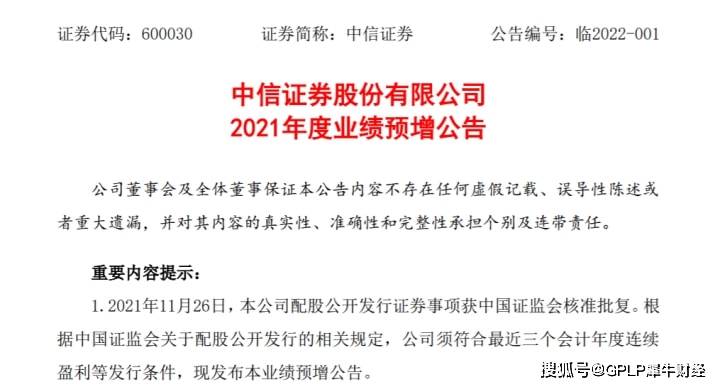 证券代码：600030　　证券简称：中信证券　　公告编号：临2022-001

中信证券股份有限公司
2021年度业绩预增公告

公司董事会及全体董事保证本公告内容不存在任何虚假记载、误导性陈述或者重大遗漏，并对其内容的真实性、准确性和完整性承担个别及连带责任。

重要内容提示：

1. 2021年11月26日，本公司配股公开发行证券事项获中国证监会核准批复。根据中国证监会关于配股公开发行的相关规定，公司须符合最近三个会计年度连续盈利等发行条件，现发布本业绩预增公告。

搜狐号@GPLP犀牛财经